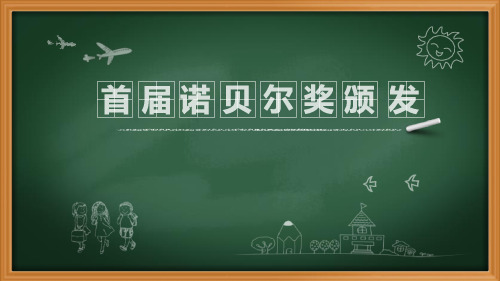 首届诺贝尔奖颁发